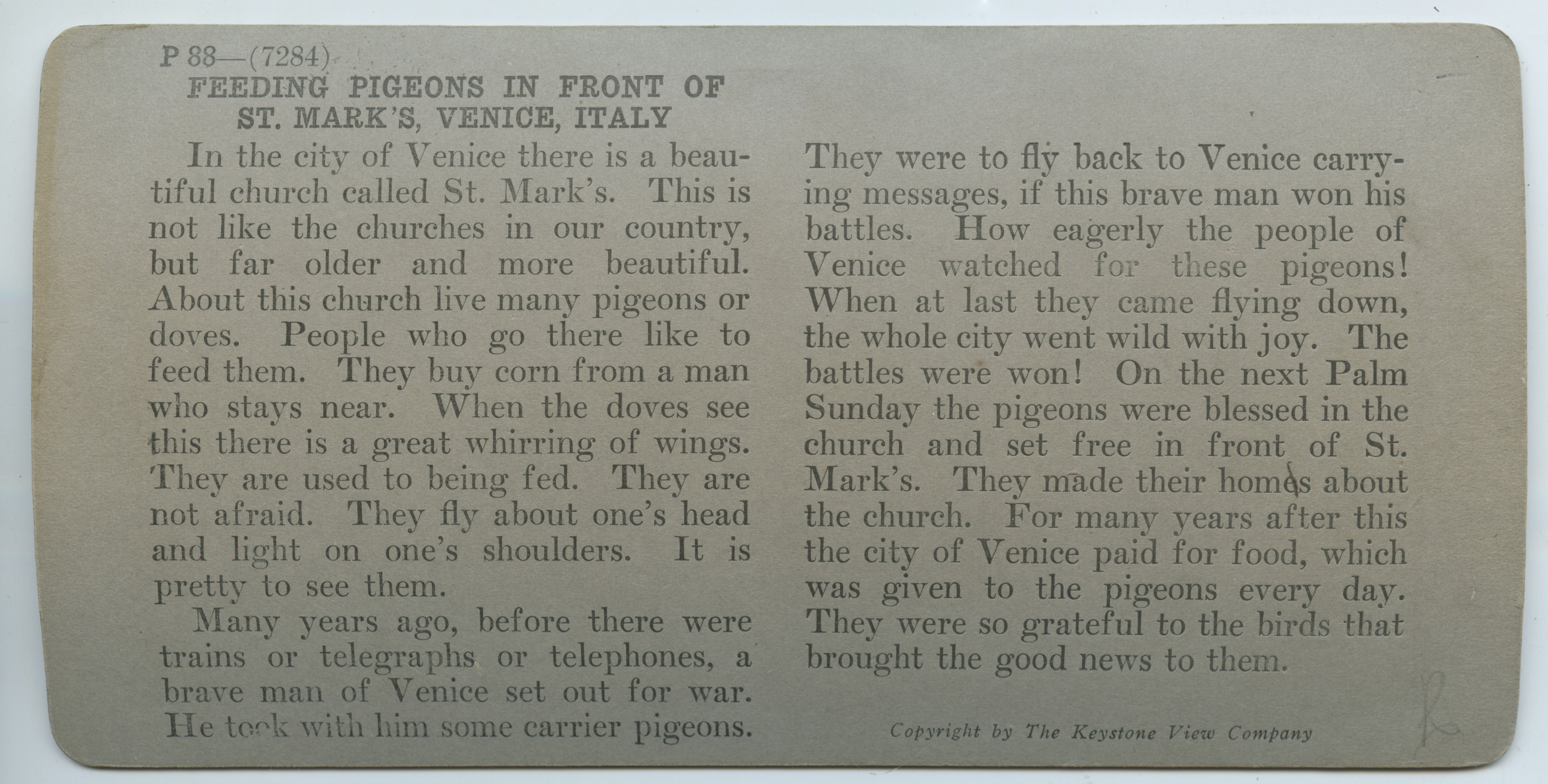 P 88—(7284)
FEEDING PIGEONS IN FRONT OF ST. MARK'S, VENICE, ITALY

In the city of Venice there is a beautiful church called St. Mark's. This is not like the churches in our country, but far older and more beautiful. About this church live many pigeons or doves. People who go there like to feed them. They buy corn from a man who stays near. When the doves see this there is a great whirring of wings. They are used to being fed. They are not afraid. They fly about one's head and light on one's shoulders. It is pretty to see them.

Many years ago, before there were trains or telegraphs or telephones, a brave man of Venice set out for war. He took with him some carrier pigeons. They were to fly back to Venice carrying messages, if this brave man won his battles. How eagerly the people of Venice watched for these pigeons! When at last they came flying down, the whole city went wild with joy. The battles were won! On the next Palm Sunday the pigeons were blessed in the church and set free in front of St. Mark's. They made their homes about the church. For many years after this the city of Venice paid for food, which was given to the pigeons every day. They were so grateful to the birds that brought the good news to them.

Copyright by The Keystone View Company